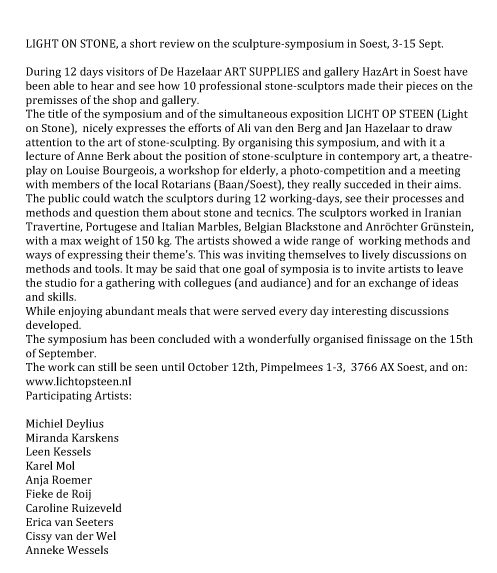 LIGHT ON STONE, a short review on the sculpture-symposium in Soest, 3-15 Sept.

During 12 days visitors of De Hazelaar ART SUPPLIES and gallery HazArt in Soest have been able to hear and see how 10 professional stone-sculptors made their pieces on the premisses of the shop and gallery.
The title of the symposium and of the simultaneous exposition LICHT OP STEEN (Light on Stone), nicely expresses the efforts of Ali van den Berg and Jan Hazelaar to draw attention to the art of stone-sculpting. By organising this symposium, and with it a lecture of Anne Berk about the position of stone-sculpture in contempory art, a theatre-play on Louise Bourgeois, a workshop for elderly, a photo-competition and a meeting with members of the local Rotarians (Baan/Soest), they really succeded in their aims.
The public could watch the sculptors during 12 working-days, see their processes and methods and question them about stone and tecnics. The sculptors worked in Iranian Travertine, Portugese and Italian Marbles, Belgian Blackstone and Anröchter Grünstein, with a max weight of 150 kg. The artists showed a wide range of working methods and ways of expressing their theme's. This was inviting themselves to lively discussions on methods and tools. It may be said that one goal of symposia is to invite artists to leave the studio for a gathering with collegues (and audiance) and for an exchange of ideas and skills.
While enjoying abundant meals that were served every day interesting discussions developed.
The symposium has been concluded with a wonderfully organised finissage on the 15th of September.
The work can still be seen until October 12th, Pimpelmees 1-3, 3766 AX Soest, and on: www.lichtopsteen.nl
Participating Artists:

Michiel Deylius
Miranda Karskens
Leen Kessels
Karel Mol
Anja Roemer
Fieke de Roij
Caroline Ruizeveld
Erica van Seeters
Cissy van der Wel
Anneke Wessels